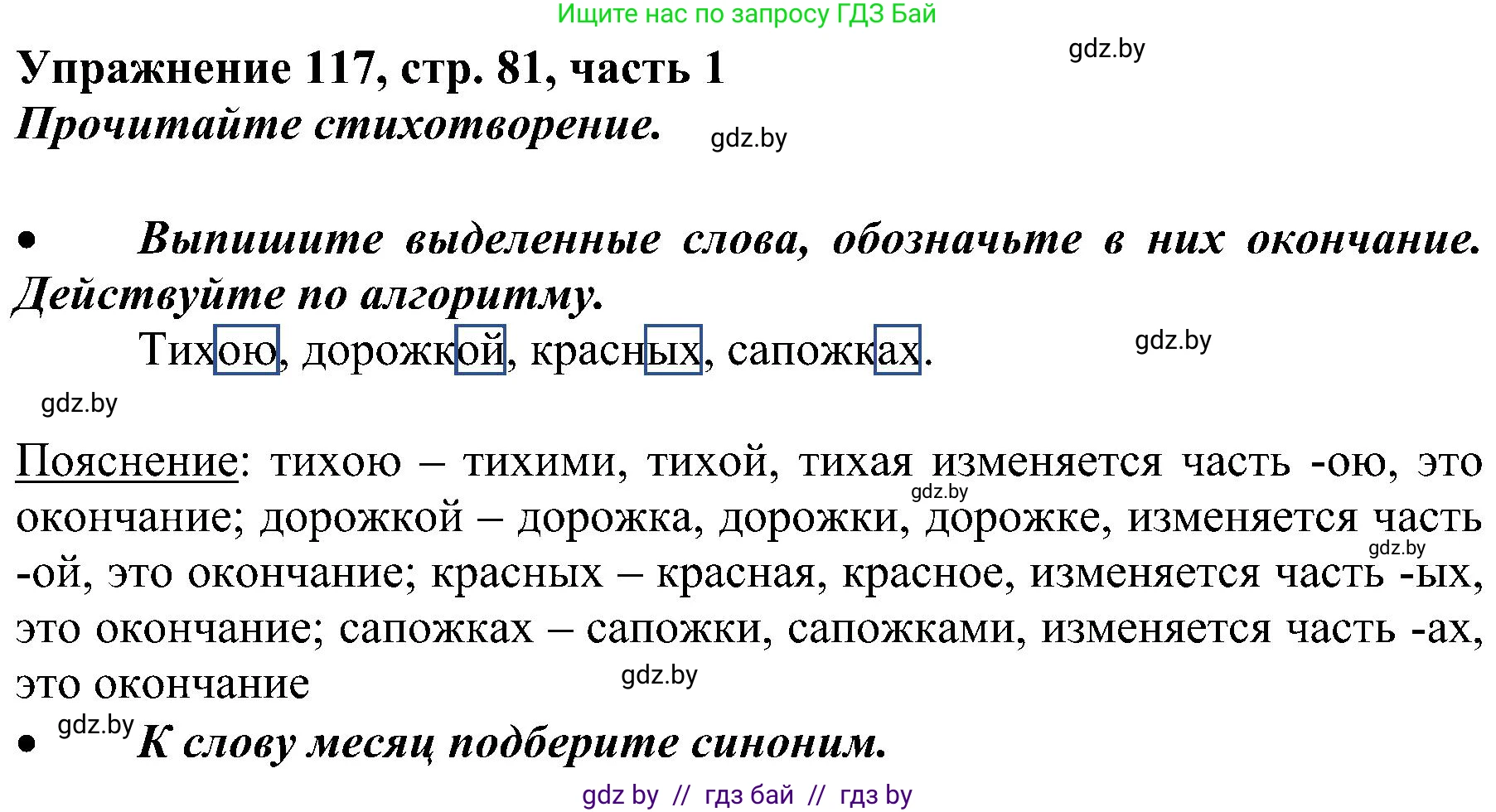 Ищите нас по запросу ГДЗ Бай

gdz.by

Упражнение 117, стр. 81, часть 1

Прочитайте стихотворение.

gdz.by

• Выпишите выделенные слова, обозначьте в них окончание. Действуйте по алгоритму.

Тихою, дорожкой, красных, сапожках.

gdz.by

gdz.by

Пояснение: тихою – тихими, тихой, тихая изменяется часть -ою, это окончание; дорожкой – дорожка, дорожки, дорожке, изменяется часть -ой, это окончание; красных – красная, красное, изменяется часть -ых, это окончание; сапожках – сапожки, сапожками, изменяется часть -ах, это окончание

gdz.by

gdz.by

gdz.by

gdz.by

• К слову месяц подберите синоним.

gdz by // гдз бай // гдз by